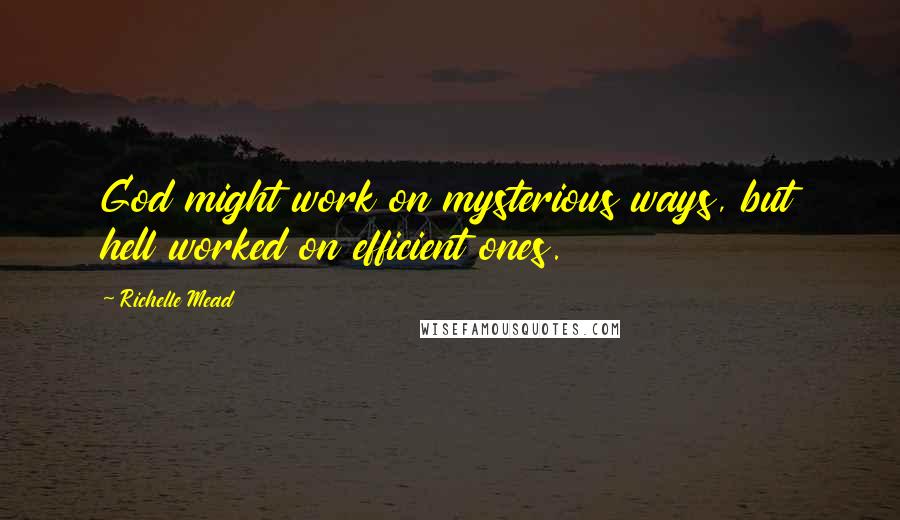 God might work on mysterious ways, but hell worked on efficient ones.

~ Richelle Mead

WISEFAMOUSQUOTES.COM